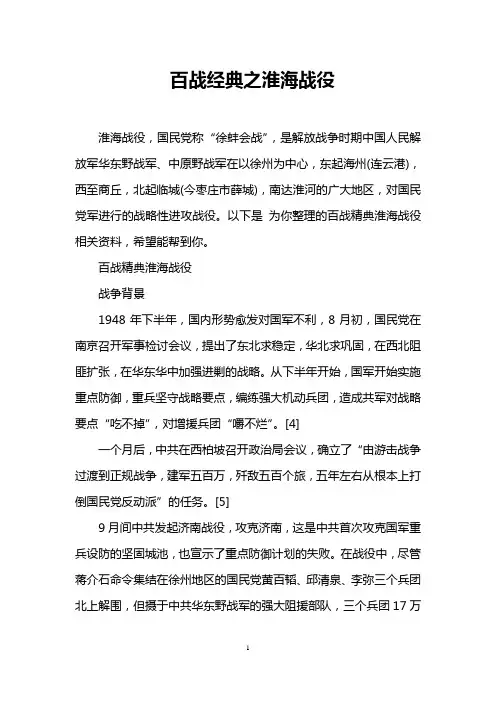 百战经典之淮海战役

淮海战役，国民党称“徐蚌会战”，是解放战争时期中国人民解放军华东野战军、中原野战军在以徐州为中心，东起海州(连云港)，西至商丘，北起临城(今枣庄市薛城)，南达淮河的广大地区，对国民党军进行的战略性进攻战役。以下是 为你整理的百战精典淮海战役相关资料，希望能帮到你。

百战精典淮海战役

战争背景

1948 年下半年，国内形势愈发对国军不利，8 月初，国民党在南京召开军事检讨会议，提出了东北求稳定，华北求巩固，在西北阻匪扩张，在华东华中加强进剿的战略。从下半年开始，国军开始实施重点防御，重兵坚守战略要点，编练强大机动兵团，造成共军对战略要点“吃不掉”，对增援兵团“嚼不烂”。[4]

一个月后，中共在西柏坡召开政治局会议，确立了“由游击战争过渡到正规战争，建军五百万，歼敌五百个旅，五年左右从根本上打倒国民党反动派”的任务。[5]

9 月间中共发起济南战役，攻克济南，这是中共首次攻克国军重兵设防的坚固城池，也宣示了重点防御计划的失败。在战役中，尽管蒋介石命令集结在徐州地区的国民党黄百韬、邱清泉、李弥三个兵团北上解围，但摄于中共华东野战军的强大阻援部队，三个兵团 17 万

1